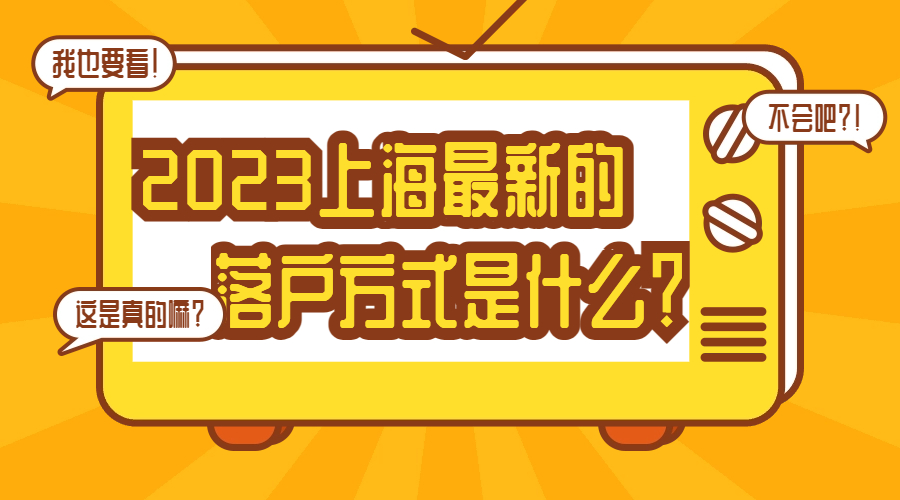 我也要看!

不会吧?!

2023上海最新的落户方式是什么?

这是真的嘛?